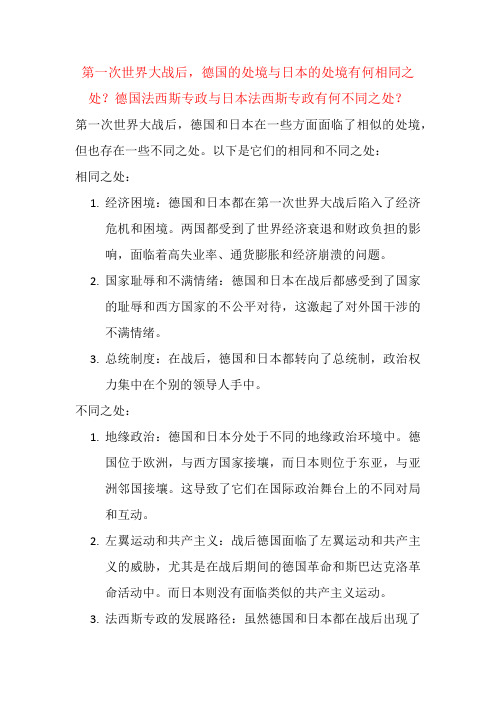 第一次世界大战后，德国的处境与日本的处境有何相同之处？德国法西斯专政与日本法西斯专政有何不同之处？

第一次世界大战后，德国和日本在一些方面面临了相似的处境，但也存在一些不同之处。以下是它们的相同和不同之处：

相同之处：

1. 经济困境：德国和日本都在第一次世界大战后陷入了经济危机和困境。两国都受到了世界经济衰退和财政负担的影响，面临着高失业率、通货膨胀和经济崩溃的问题。
2. 国家耻辱和不满情绪：德国和日本在战后都感受到了国家的耻辱和西方国家的不公平对待，这激起了对外国干涉的不满情绪。
3. 总统制度：在战后，德国和日本都转向了总统制，政治权力集中在个别的领导人手中。

不同之处：

1. 地缘政治：德国和日本分处于不同的地缘政治环境中。德国位于欧洲，与西方国家接壤，而日本则位于东亚，与亚洲邻国接壤。这导致了它们在国际政治舞台上的不同对局和互动。
2. 左翼运动和共产主义：战后德国面临了左翼运动和共产主义的威胁，尤其是在战后期间的德国革命和斯巴达克洛革命活动中。而日本则没有面临类似的共产主义运动。
3. 法西斯专政的发展路径：虽然德国和日本都在战后出现了